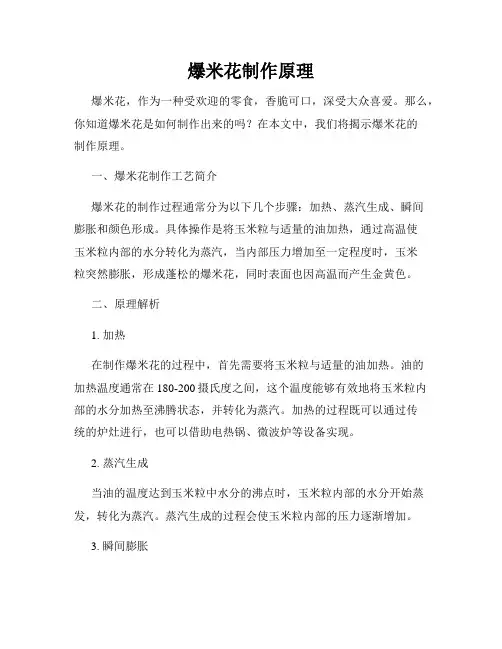 爆米花制作原理

爆米花，作为一种受欢迎的零食，香脆可口，深受大众喜爱。那么，你知道爆米花是如何制作出来的吗？在本文中，我们将揭示爆米花的制作原理。

一、爆米花制作工艺简介

爆米花的制作过程通常分为以下几个步骤：加热、蒸汽生成、瞬间膨胀和颜色形成。具体操作是将玉米粒与适量的油加热，通过高温使玉米粒内部的水分转化为蒸汽，当内部压力增加至一定程度时，玉米粒突然膨胀，形成蓬松的爆米花，同时表面也因高温而产生金黄色。

二、原理解析

1. 加热

在制作爆米花的过程中，首先需要将玉米粒与适量的油加热。油的加热温度通常在 180-200 摄氏度之间，这个温度能够有效地将玉米粒内部的水分加热至沸腾状态，并转化为蒸汽。加热的过程既可以通过传统的炉灶进行，也可以借助电热锅、微波炉等设备实现。

2. 蒸汽生成

当油的温度达到玉米粒中水分的沸点时，玉米粒内部的水分开始蒸发，转化为蒸汽。蒸汽生成的过程会使玉米粒内部的压力逐渐增加。

3. 瞬间膨胀